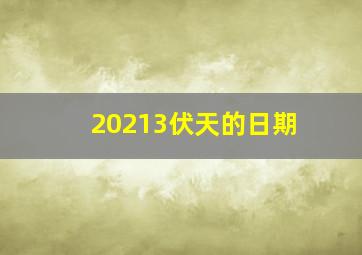 20213伏天的日期